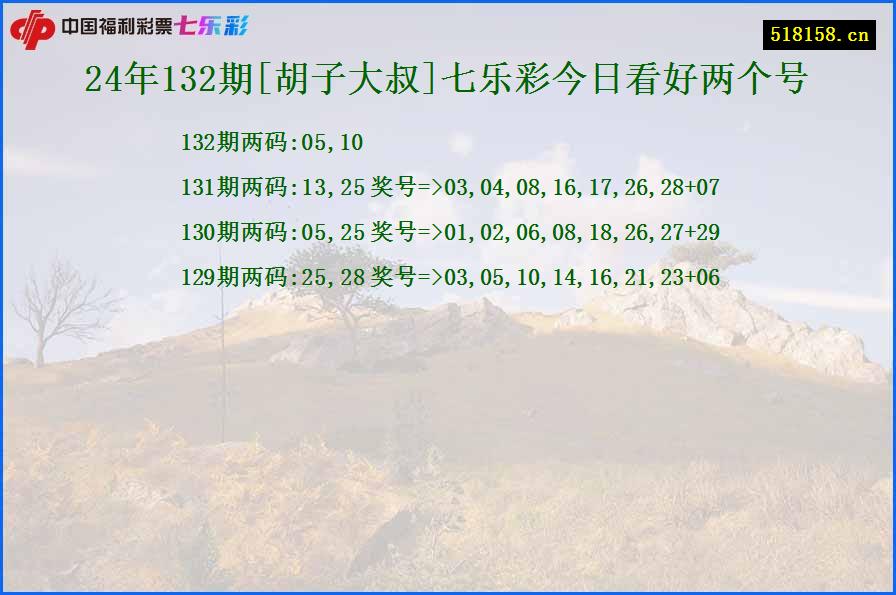 中国福利彩票七乐彩

518158.cn

24年132期[胡子大叔]七乐彩今日看好两个号

132期两码:05,10

131期两码:13,25 奖号=>03,04,08,16,17,26,28+07

130期两码:05,25 奖号=>01,02,06,08,18,26,27+29

129期两码:25,28 奖号=>03,05,10,14,16,21,23+06